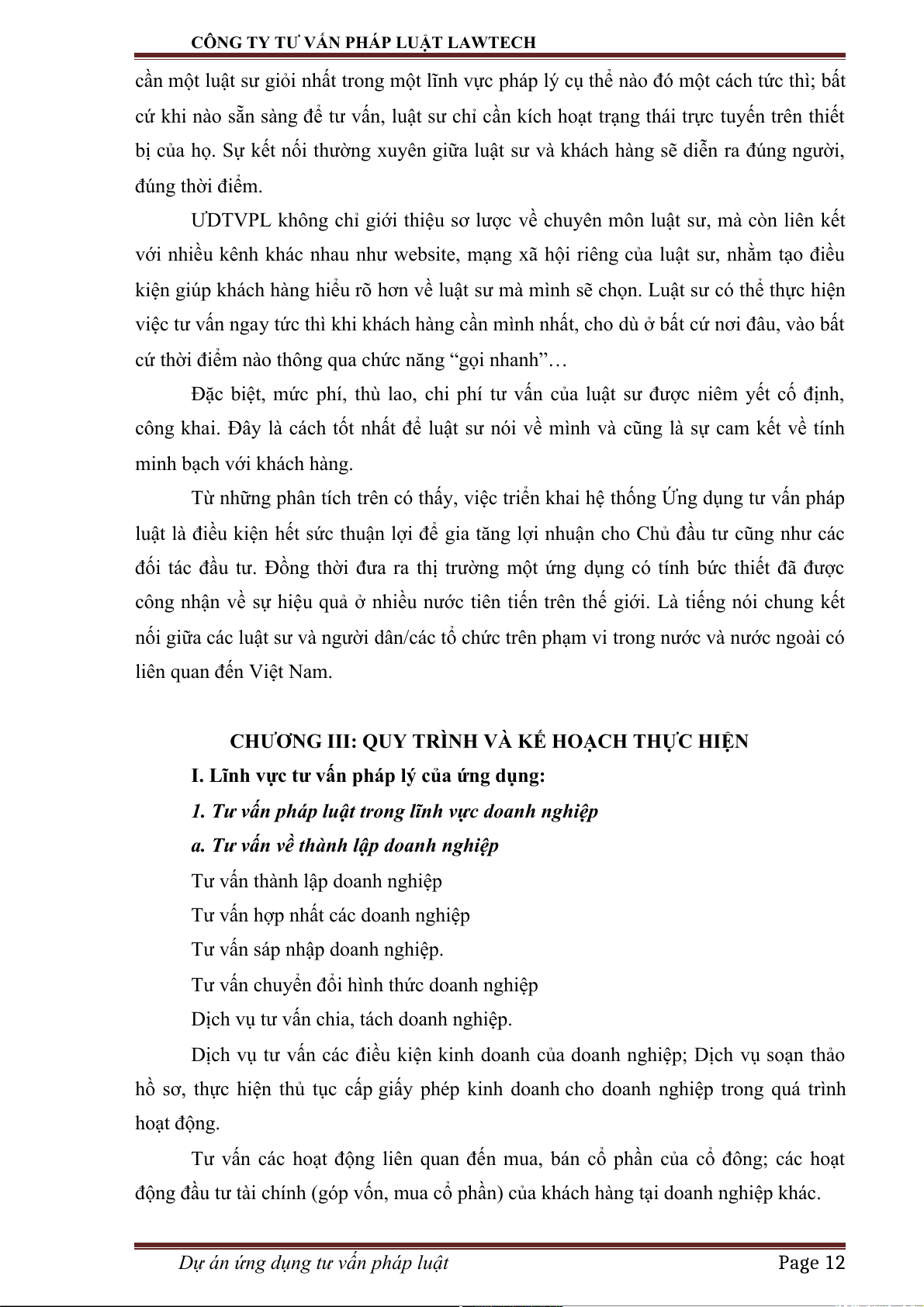 CÔNG TY TƯ VẤN PHÁP LUẬT LAWTECH

cần một luật sư giỏi nhất trong một lĩnh vực pháp lý cụ thể nào đó một cách tức thì; bất cứ khi nào sẵn sàng để tư vấn, luật sư chỉ cần kích hoạt trạng thái trực tuyến trên thiết bị của họ. Sự kết nối thường xuyên giữa luật sư và khách hàng sẽ diễn ra đúng người, đúng thời điểm.

ƯDTVPL không chỉ giới thiệu sơ lược về chuyên môn luật sư, mà còn liên kết với nhiều kênh khác nhau như website, mạng xã hội riêng của luật sư, nhằm tạo điều kiện giúp khách hàng hiểu rõ hơn về luật sư mà mình sẽ chọn. Luật sư có thể thực hiện việc tư vấn ngay tức thì khi khách hàng cần mình nhất, cho dù ở bất cứ nơi đâu, vào bất cứ thời điểm nào thông qua chức năng “gọi nhanh”…

Đặc biệt, mức phí, thù lao, chi phí tư vấn của luật sư được niêm yết cố định, công khai. Đây là cách tốt nhất để luật sư nói về mình và cũng là sự cam kết về tính minh bạch với khách hàng.

Từ những phân tích trên có thấy, việc triển khai hệ thống Ứng dụng tư vấn pháp luật là điều kiện hết sức thuận lợi để gia tăng lợi nhuận cho Chủ đầu tư cũng như các đối tác đầu tư. Đồng thời đưa ra thị trường một ứng dụng có tính bức thiết đã được công nhận về sự hiệu quả ở nhiều nước tiên tiến trên thế giới. Là tiếng nói chung kết nối giữa các luật sư và người dân/các tổ chức trên phạm vi trong nước và nước ngoài có liên quan đến Việt Nam.

CHƯƠNG III: QUY TRÌNH VÀ KẾ HOẠCH THỰC HIỆN

I. Lĩnh vực tư vấn pháp lý của ứng dụng:

1. Tư vấn pháp luật trong lĩnh vực doanh nghiệp

a. Tư vấn về thành lập doanh nghiệp

Tư vấn thành lập doanh nghiệp

Tư vấn hợp nhất các doanh nghiệp

Tư vấn sáp nhập doanh nghiệp.

Tư vấn chuyển đổi hình thức doanh nghiệp

Dịch vụ tư vấn chia, tách doanh nghiệp.

Dịch vụ tư vấn các điều kiện kinh doanh của doanh nghiệp; Dịch vụ soạn thảo hồ sơ, thực hiện thủ tục cấp giấy phép kinh doanh cho doanh nghiệp trong quá trình hoạt động.

Tư vấn các hoạt động liên quan đến mua, bán cổ phần của cổ đông; các hoạt động đầu tư tài chính (góp vốn, mua cổ phần) của khách hàng tại doanh nghiệp khác.

Dự án ứng dụng tư vấn pháp luật Page 12